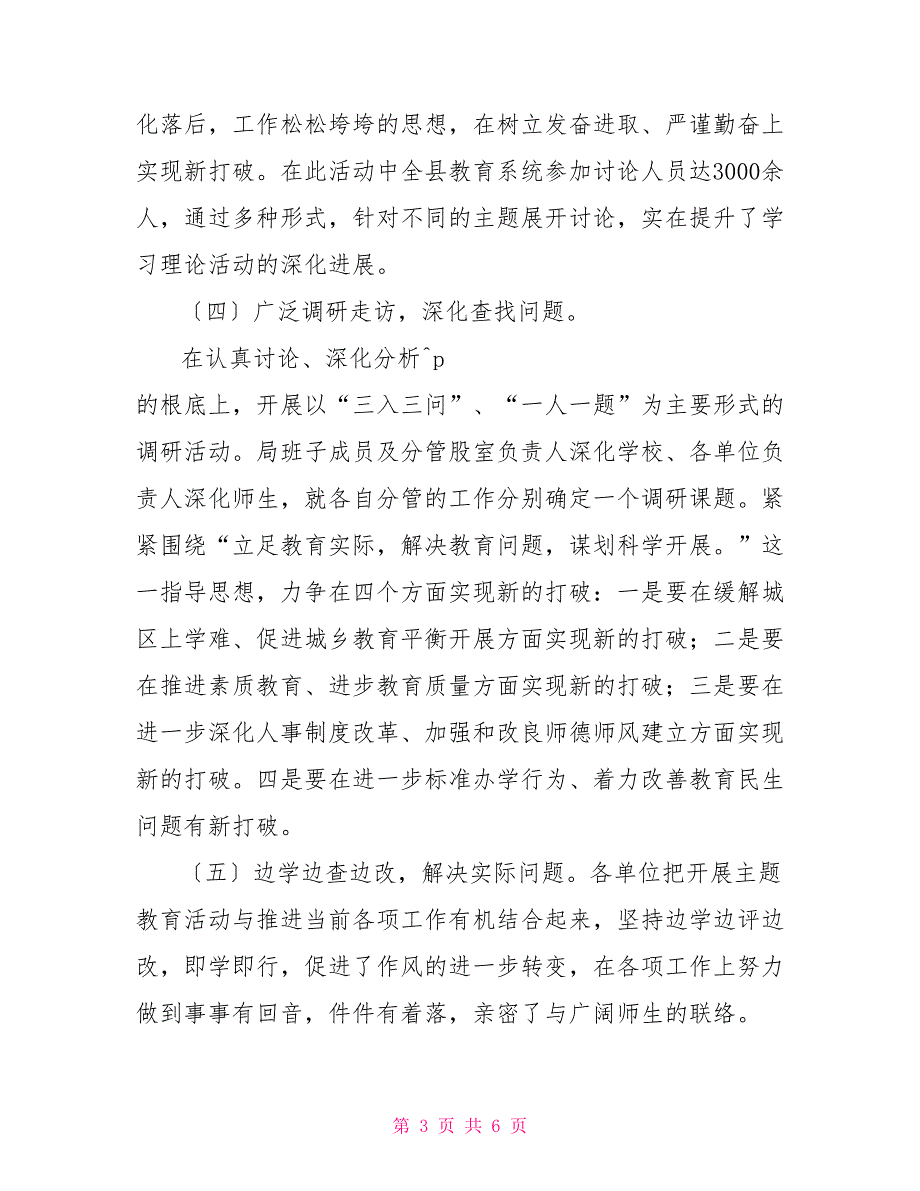 化落后，工作松松垮垮的思想，在树立发奋进取、严谨勤奋上实现新打破。在此活动中全县教育系统参加讨论人员达3000余人，通过多种形式，针对不同的主题展开讨论，实在提升了学习理论活动的深化进展。

〔四〕广泛调研走访，深化查找问题。

在认真讨论、深化分析^p

的根底上，开展以“三入三问”、“一人一题”为主要形式的调研活动。局班子成员及分管股室负责人深化学校、各单位负责人深化师生，就各自分管的工作分别确定一个调研课题。紧紧围绕“立足教育实际，解决教育问题，谋划科学开展。”这一指导思想，力争在四个方面实现新的打破：一是要在缓解城区上学难、促进城乡教育平衡开展方面实现新的打破；二是要在推进素质教育、进步教育质量方面实现新的打破；三是要在进一步深化人事制度改革、加强和改良师德师风建立方面实现新的打破。四是要在进一步标准办学行为、着力改善教育民生问题有新打破。

〔五〕边学边查边改，解决实际问题。各单位把开展主题教育活动与推进当前各项工作有机结合起来，坚持边学边评边改，即学即行，促进了作风的进一步转变，在各项工作上努力做到事事有回音，件件有着落，亲密了与广阔师生的联络。

第 3 页 共 6 页